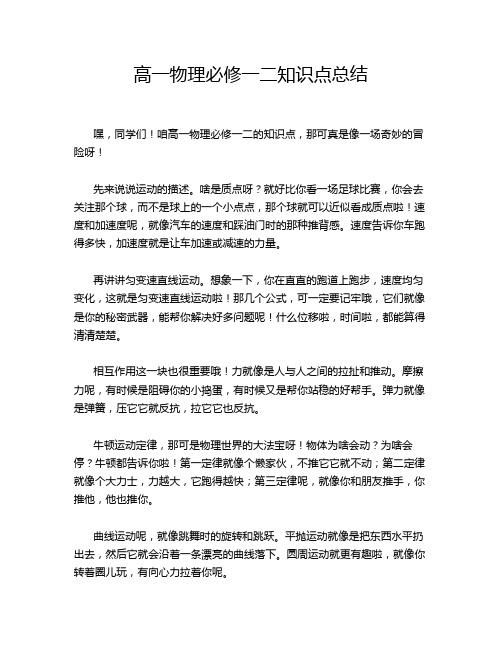 高一物理必修一二知识点总结

嘿，同学们！咱高一物理必修一二的知识点，那可真是像一场奇妙的冒险呀！

先来说说运动的描述。啥是质点呀？就好比你看一场足球比赛，你会去关注那个球，而不是球上的一个小点点，那个球就可以近似看成质点啦！速度和加速度呢，就像汽车的速度和踩油门时的那种推背感。速度告诉你车跑得多快，加速度就是让车加速或减速的力量。

再讲讲匀变速直线运动。想象一下，你在直直的跑道上跑步，速度均匀变化，这就是匀变速直线运动啦！那几个公式，可一定要记牢哦，它们就像是你的秘密武器，能帮你解决好多问题呢！什么位移啦，时间啦，都能算得清清楚楚。

相互作用这一块也很重要哦！力就像是人与人之间的拉扯和推动。摩擦力呢，有时候是阻碍你的小捣蛋，有时候又是帮你站稳的好帮手。弹力就像是弹簧，压它它就反抗，拉它它也反抗。

牛顿运动定律，那可是物理世界的大法宝呀！物体为啥会动？为啥会停？牛顿都告诉你啦！第一定律就像个懒家伙，不推它它就不动；第二定律就像个大力士，力越大，它跑得越快；第三定律呢，就像你和朋友推手，你推他，他也推你。

曲线运动呢，就像跳舞时的旋转和跳跃。平抛运动就像是把东西水平扔出去，然后它就会沿着一条漂亮的曲线落下。圆周运动就更有趣啦，就像你转着圈儿玩，有向心力拉着你呢。